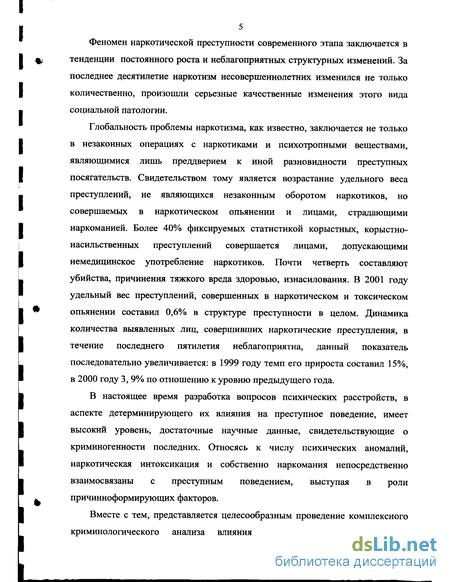 5

Феномен наркотической преступности современного этапа заключается в тенденции постоянного роста и неблагоприятных структурных изменений. За последнее десятилетие наркотизм несовершеннолетних изменился не только количественно, произошли серьезные качественные изменения этого вида социальной патологии.

Глобальность проблемы наркотизма, как известно, заключается не только в незаконных операциях с наркотиками и психотропными веществами, являющимися лишь преддверием к иной разновидности преступных посягательств. Свидетельством тому является возрастание удельного веса преступлений, не являющихся незаконным оборотом наркотиков, но совершаемых в наркотическом опьянении и лицами, страдающими наркоманией. Более 40% фиксируемых статистикой корыстных, корыстно-насильственных преступлений совершается лицами, допускающими немедицинское употребление наркотиков. Почти четверть составляют убийства, причинения тяжкого вреда здоровью, изнасилования. В 2001 году удельный вес преступлений, совершенных в наркотическом и токсическом опьянении составил 0,6% в структуре преступности в целом. Динамика количества выявленных лиц, совершивших наркотические преступления, в течение последнего пятилетия неблагоприятна, данный показатель последовательно увеличивается: в 1999 году темп его прироста составил 15%, в 2000 году 3, 9% по отношению к уровню предыдущего года.

В настоящее время разработка вопросов психических расстройств, в аспекте детерминирующего их влияния на преступное поведение, имеет высокий уровень, достаточные научные данные, свидетельствующие о криминогенности последних. Относясь к числу психических аномалий, наркотическая интоксикация и собственно наркомания непосредственно взаимосвязаны с преступным поведением, выступая в роли причинноформирующих факторов.

Вместе с тем, представляется целесообразным проведение комплексного криминологического анализа влияния

dsLib.net
библиотека диссертаций